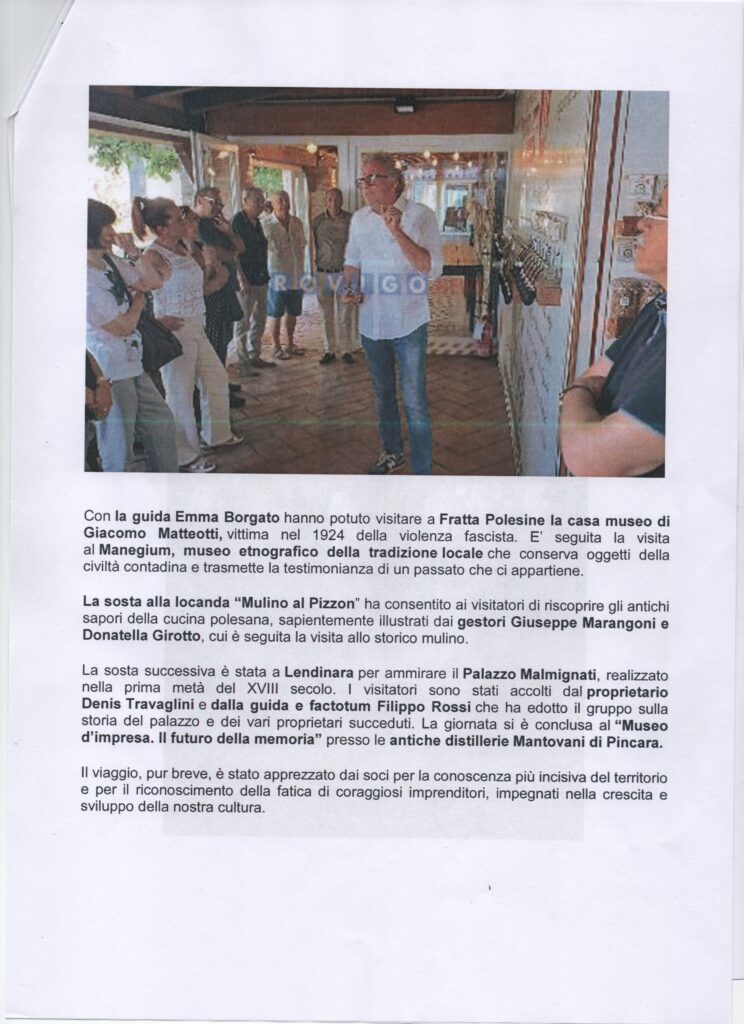 ROVIGO

Con la guida Emma Borgato hanno potuto visitare a Fratta Polesine la casa museo di Giacomo Matteotti, vittima nel 1924 della violenza fascista. E' seguita la visita al Manegium, museo etnografico della tradizione locale che conserva oggetti della civiltà contadina e trasmette la testimonianza di un passato che ci appartiene.

La sosta alla locanda "Mulino al Pizzon" ha consentito ai visitatori di riscoprire gli antichi sapori della cucina polesana, sapientemente illustrati dai gestori Giuseppe Marangoni e Donatella Girotto, cui è seguita la visita allo storico mulino.

La sosta successiva è stata a Lendinara per ammirare il Palazzo Malmignati, realizzato nella prima metà del XVIII secolo. I visitatori sono stati accolti dal proprietario Denis Travaglini e dalla guida e factotum Filippo Rossi che ha edotto il gruppo sulla storia del palazzo e dei vari proprietari succeduti. La giornata si è conclusa al "Museo d'impresa. Il futuro della memoria" presso le antiche distillerie Mantovani di Pincara.

Il viaggio, pur breve, è stato apprezzato dai soci per la conoscenza più incisiva del territorio e per il riconoscimento della fatica di coraggiosi imprenditori, impegnati nella crescita e sviluppo della nostra cultura.